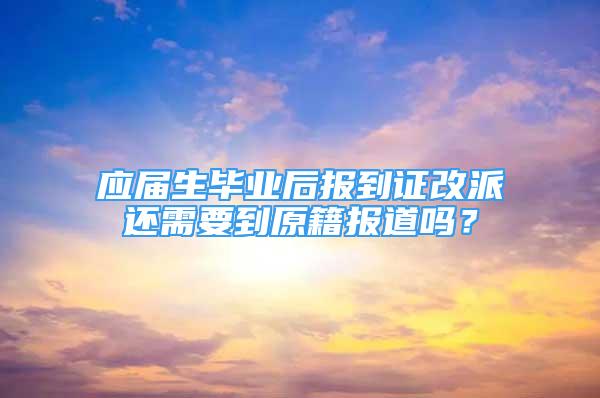 应届生毕业后报到证改派还需要到原籍报道吗？